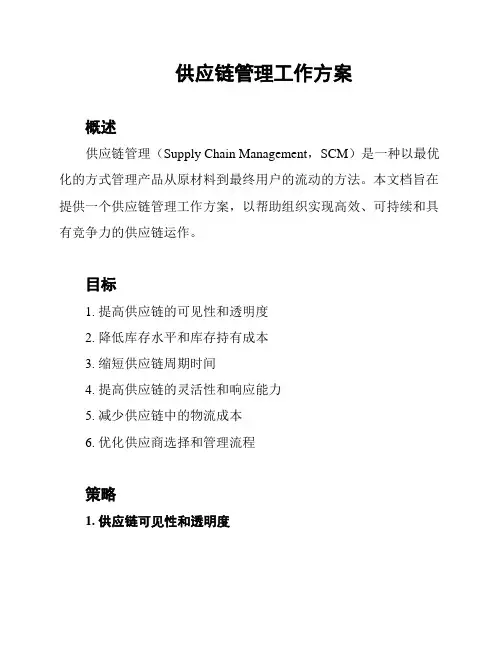 供应链管理工作方案

概述

供应链管理（Supply Chain Management，SCM）是一种以最优化的方式管理产品从原材料到最终用户的流动的方法。本文档旨在提供一个供应链管理工作方案，以帮助组织实现高效、可持续和具有竞争力的供应链运作。

目标

1. 提高供应链的可见性和透明度
2. 降低库存水平和库存持有成本
3. 缩短供应链周期时间
4. 提高供应链的灵活性和响应能力
5. 减少供应链中的物流成本
6. 优化供应商选择和管理流程

策略

1. 供应链可见性和透明度